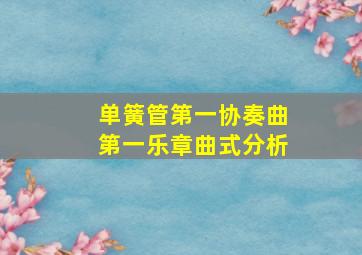 单簧管第一协奏曲
第一乐章曲式分析